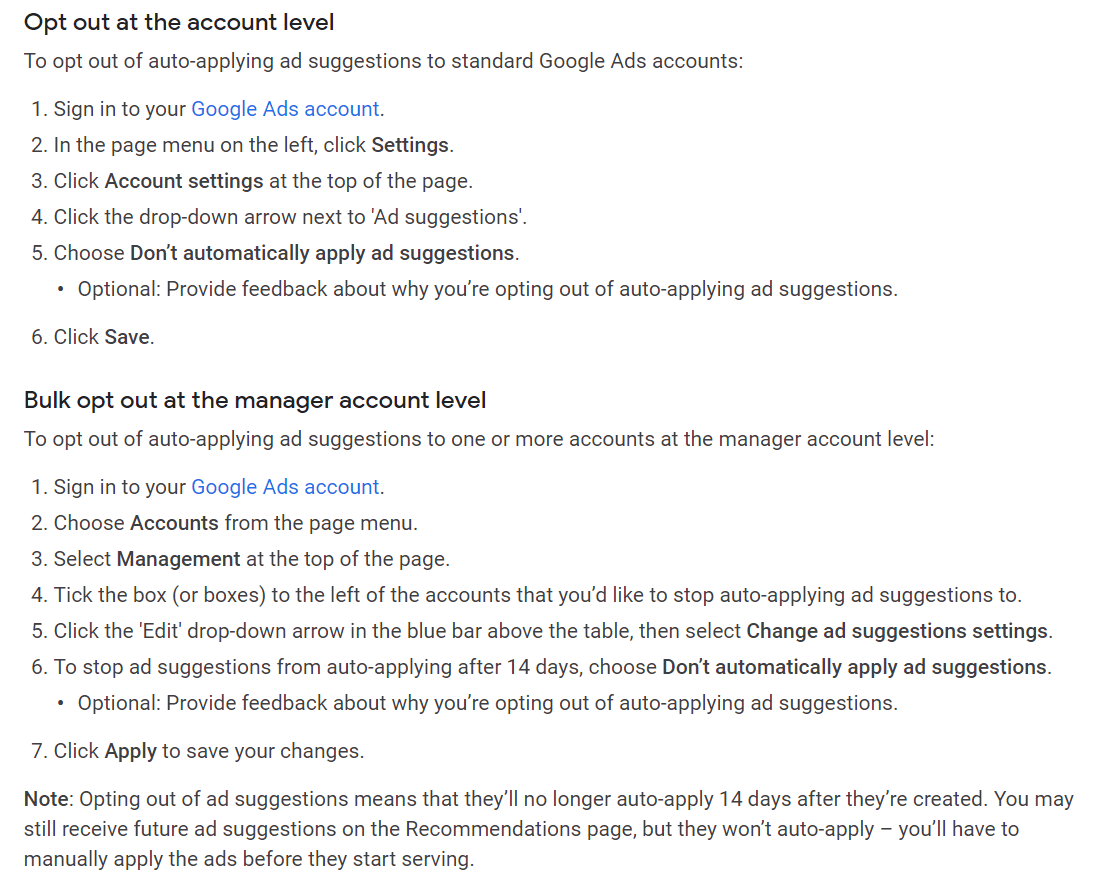 Opt out at the account level

To opt out of auto-applying ad suggestions to standard Google Ads accounts:

1. Sign in to your Google Ads account.
2. In the page menu on the left, click Settings.
3. Click Account settings at the top of the page.
4. Click the drop-down arrow next to 'Ad suggestions'.
5. Choose Don't automatically apply ad suggestions.
   • Optional: Provide feedback about why you're opting out of auto-applying ad suggestions.
6. Click Save.

Bulk opt out at the manager account level

To opt out of auto-applying ad suggestions to one or more accounts at the manager account level:

1. Sign in to your Google Ads account.
2. Choose Accounts from the page menu.
3. Select Management at the top of the page.
4. Tick the box (or boxes) to the left of the accounts that you'd like to stop auto-applying ad suggestions to.
5. Click the 'Edit' drop-down arrow in the blue bar above the table, then select Change ad suggestions settings.
6. To stop ad suggestions from auto-applying after 14 days, choose Don't automatically apply ad suggestions.
   • Optional: Provide feedback about why you're opting out of auto-applying ad suggestions.
7. Click Apply to save your changes.

Note: Opting out of ad suggestions means that they'll no longer auto-apply 14 days after they're created. You may still receive future ad suggestions on the Recommendations page, but they won't auto-apply – you'll have to manually apply the ads before they start serving.